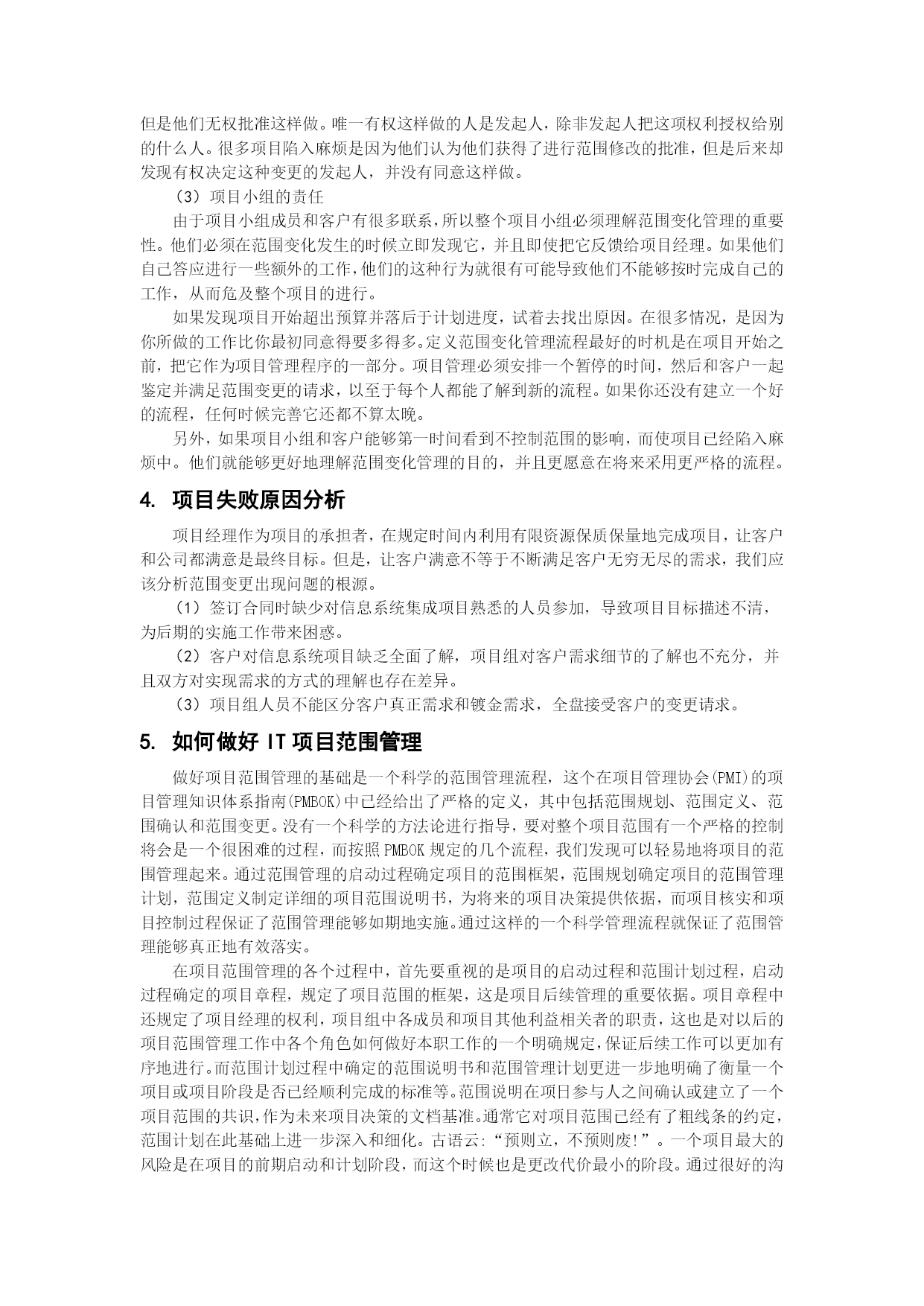 但是他们无权批准这样做。唯一有权这样做的人是发起人，除非发起人把这项权利授权给别的什么人。很多项目陷入麻烦是因为他们认为他们获得了进行范围修改的批准，但是后来却发现有权决定这种变更的发起人，并没有同意这样做。

（3）项目小组的责任

由于项目小组成员和客户有很多联系，所以整个项目小组必须理解范围变化管理的重要性。他们必须在范围变化发生的时候立即发现它，并且即使把它反馈给项目经理。如果他们自己答应进行一些额外的工作，他们的这种行为就很有可能导致他们不能够按时完成自己的工作，从而危及整个项目的进行。

如果发现项目开始超出预算并落后于计划进度，试着去找出原因。在很多情况，是因为你所做的工作比你最初同意得要多得多。定义范围变化管理流程最好的时机是在项目开始之前，把它作为项目管理程序的一部分。项目管理必须安排一个暂停的时间，然后和客户一起鉴定并满足范围变更的请求，以至于每个人都能了解到新的流程。如果你还没有建立一个好的流程，任何时候完善它还都不算太晚。

另外，如果项目小组和客户能够第一时间看到不控制范围的影响，而使项目已经陷入麻烦中。他们就能够更好地理解范围变化管理的目的，并且更愿意在将来采用更严格的流程。

4. 项目失败原因分析

项目经理作为项目的承担者，在规定时间内利用有限资源保质保量地完成项目，让客户和公司都满意是最终目标。但是，让客户满意不等于不断满足客户无穷无尽的需求，我们应该分析范围变更出现问题的根源。

（1）签订合同时缺少对信息系统集成项目熟悉的人员参加，导致项目目标描述不清，为后期的实施工作带来困惑。

（2）客户对信息系统项目缺乏全面了解，项目组对客户需求细节的了解也不充分，并且双方对实现需求的方式的理解也存在差异。

（3）项目组人员不能区分客户真正需求和镀金需求，全盘接受客户的变更请求。

5. 如何做好 IT 项目范围管理

做好项目范围管理的基础是一个科学的范围管理流程，这个在项目管理协会(PMI)的项目管理知识体系指南(PMBOK)中已经给出了严格的定义，其中包括范围规划、范围定义、范围确认和范围变更。没有一个科学的方法论进行指导，要对整个项目范围有一个严格的控制将会是一个很困难的过程，而按照 PMBOK 规定的几个流程，我们发现可以轻易地将项目的范围管理起来。通过范围管理的启动过程确定项目的范围框架，范围规划确定项目的范围管理计划，范围定义制定详细的项目范围说明书，为将来的项目决策提供依据，而项目核实和项目控制过程保证了范围管理能够如期地实施。通过这样的一个科学管理流程就保证了范围管理能够真正地有效落实。

在项目范围管理的各个过程中，首先要重视的是项目的启动过程和范围计划过程，启动过程确定的项目章程，规定了项目范围的框架，这是项目后续管理的重要依据。项目章程中还规定了项目经理的权利，项目组中各成员和项目其他利益相关者的职责，这也是对以后的项目范围管理工作中各个角色如何做好本职工作的一个明确规定，保证后续工作可以更加有序地进行。而范围计划过程中确定的范围说明书和范围管理计划更进一步地明确了衡量一个项目或项目阶段是否已经顺利完成的标准等。范围说明在项日参与人之间确认或建立了一个项目范围的共识，作为未来项目决策的文档基准。通常它对项目范围已经有了粗线条的约定，范围计划在此基础上进一步深入和细化。古语云：“预则立，不预则废！”。一个项目最大的风险是在项目的前期启动和计划阶段，而这个时候也是更改代价最小的阶段。通过很好的沟